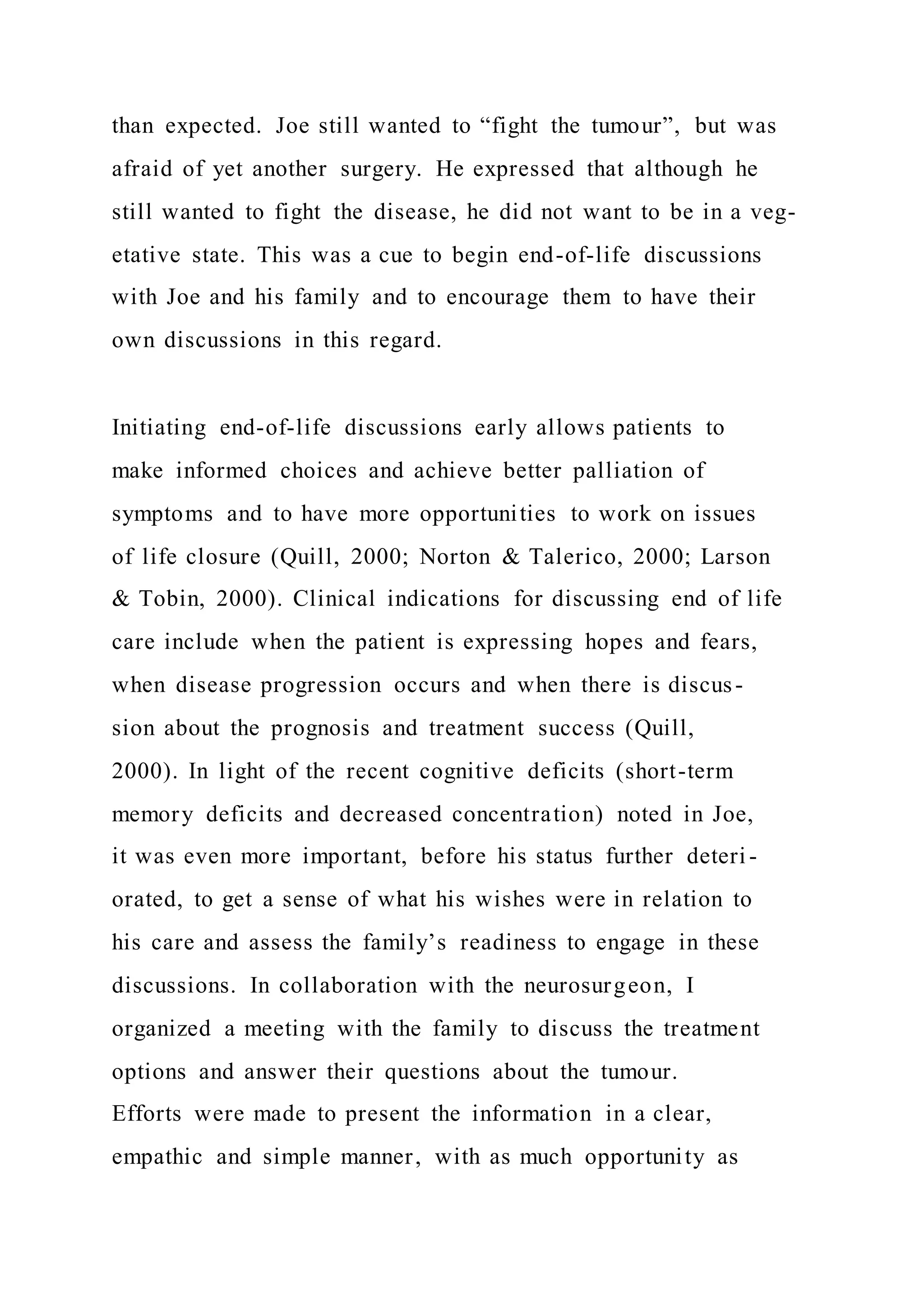 than expected. Joe still wanted to “fight the tumour”, but was afraid of yet another surgery. He expressed that although he still wanted to fight the disease, he did not want to be in a vegetative state. This was a cue to begin end-of-life discussions with Joe and his family and to encourage them to have their own discussions in this regard.

Initiating end-of-life discussions early allows patients to make informed choices and achieve better palliation of symptoms and to have more opportunities to work on issues of life closure (Quill, 2000; Norton & Talerico, 2000; Larson & Tobin, 2000). Clinical indications for discussing end of life care include when the patient is expressing hopes and fears, when disease progression occurs and when there is discussion about the prognosis and treatment success (Quill, 2000). In light of the recent cognitive deficits (short-term memory deficits and decreased concentration) noted in Joe, it was even more important, before his status further deteriorated, to get a sense of what his wishes were in relation to his care and assess the family’s readiness to engage in these discussions. In collaboration with the neurosurgeon, I organized a meeting with the family to discuss the treatment options and answer their questions about the tumour.
Efforts were made to present the information in a clear, empathic and simple manner, with as much opportunity as